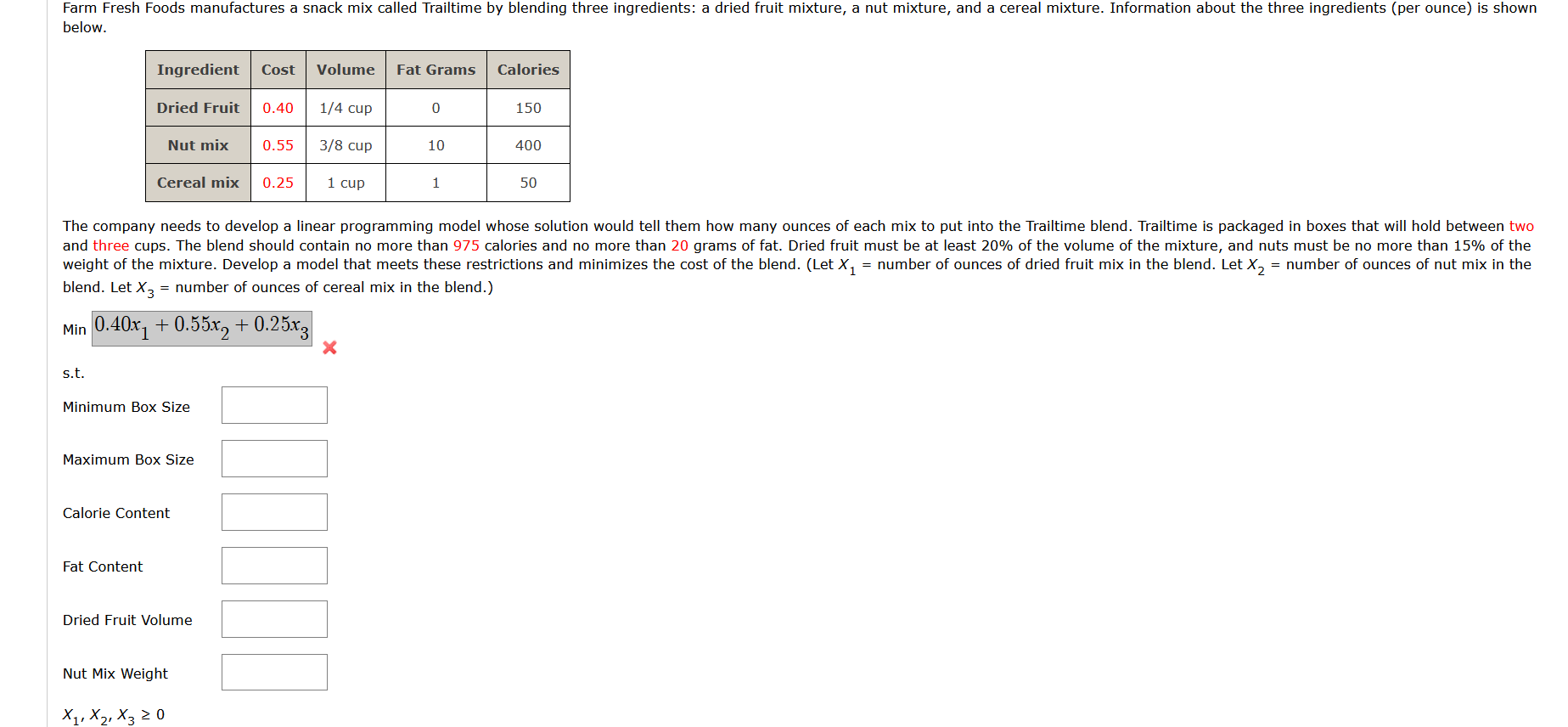 Farm Fresh Foods manufactures a snack mix called Trailtime by blending three ingredients: a dried fruit mixture, a nut mixture, and a cereal mixture. Information about the three ingredients (per ounce) is shown below.

| Ingredient | Cost | Volume | Fat Grams | Calories |
|---|---|---|---|---|
| Dried Fruit | 0.40 | 1/4 cup | 0 | 150 |
| Nut mix | 0.55 | 3/8 cup | 10 | 400 |
| Cereal mix | 0.25 | 1 cup | 1 | 50 |

The company needs to develop a linear programming model whose solution would tell them how many ounces of each mix to put into the Trailtime blend. Trailtime is packaged in boxes that will hold between two and three cups. The blend should contain no more than 975 calories and no more than 20 grams of fat. Dried fruit must be at least 20% of the volume of the mixture, and nuts must be no more than 15% of the weight of the mixture. Develop a model that meets these restrictions and minimizes the cost of the blend. (Let $X_1$ = number of ounces of dried fruit mix in the blend. Let $X_2$ = number of ounces of nut mix in the blend. Let $X_3$ = number of ounces of cereal mix in the blend.)

Min $0.40x_1 + 0.55x_2 + 0.25x_3$

s.t.

Minimum Box Size

Maximum Box Size

Calorie Content

Fat Content

Dried Fruit Volume

Nut Mix Weight

$X_1, X_2, X_3 \geq 0$